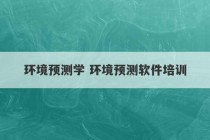 环境预测学 环境预测软件培训